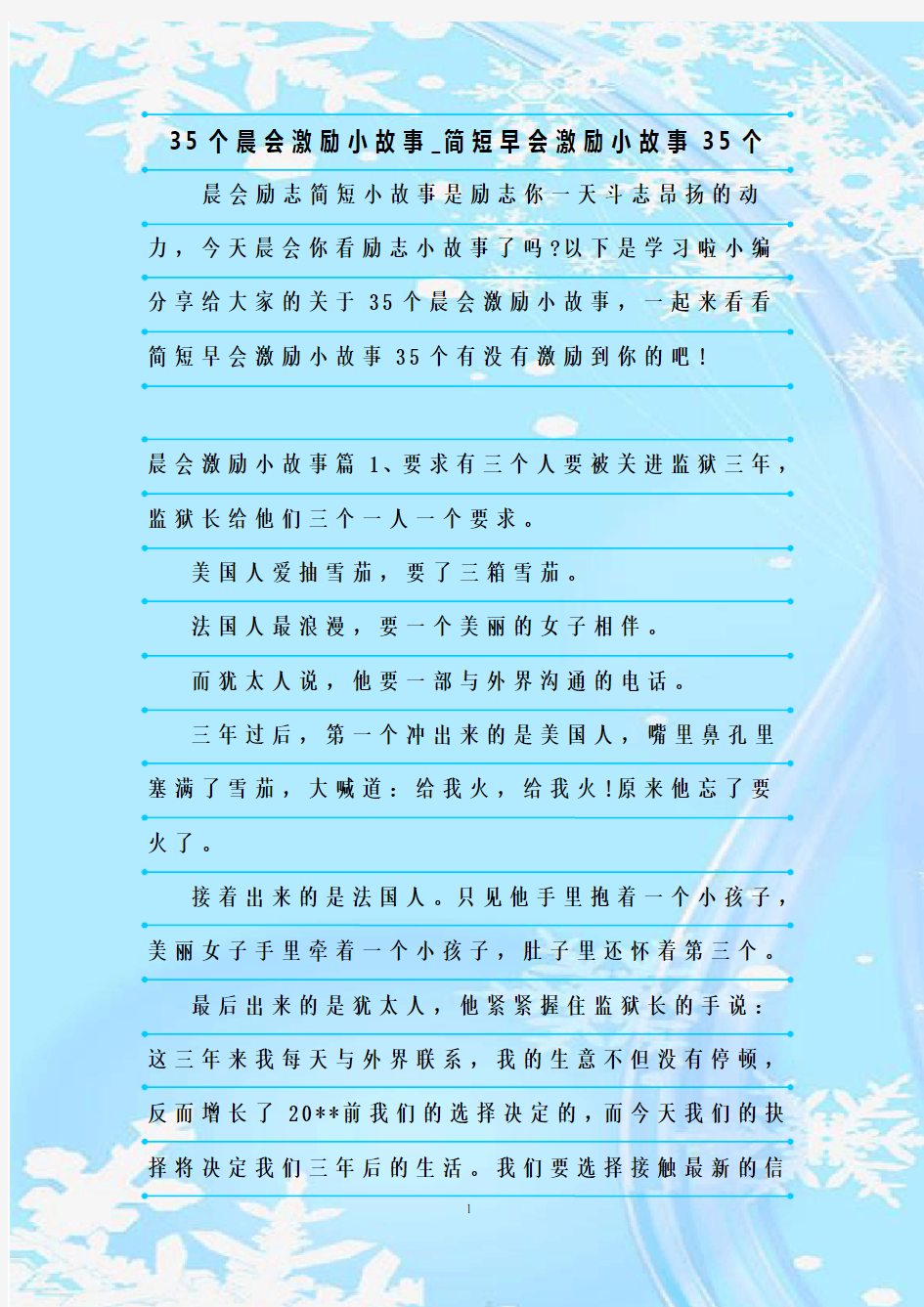 35个晨会激励小故事_简短早会激励小故事35个

晨会励志简短小故事是励志你一天斗志昂扬的动力，今天晨会你看励志小故事了吗?以下是学习啦小编分享给大家的关于35个晨会激励小故事，一起来看看简短早会激励小故事35个有没有激励到你的吧!

晨会激励小故事篇1、要求有三个人要被关进监狱三年，监狱长给他们三个一人一个要求。

美国人爱抽雪茄，要了三箱雪茄。

法国人最浪漫，要一个美丽的女子相伴。

而犹太人说，他要一部与外界沟通的电话。

三年过后，第一个冲出来的是美国人，嘴里鼻孔里塞满了雪茄，大喊道：给我火，给我火!原来他忘了要火了。

接着出来的是法国人。只见他手里抱着一个小孩子，美丽女子手里牵着一个小孩子，肚子里还怀着第三个。

最后出来的是犹太人，他紧紧握住监狱长的手说：这三年来我每天与外界联系，我的生意不但没有停顿，反而增长了20**前我们的选择决定的，而今天我们的抉择将决定我们三年后的生活。我们要选择接触最新的信

1